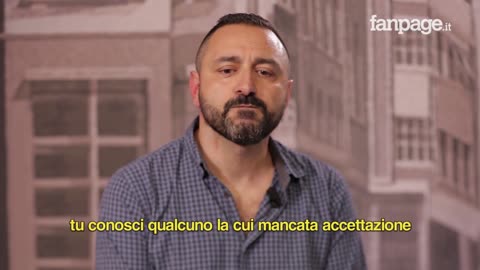 fanpage.it

tu conosci qualcuno la cui mancata accettazione